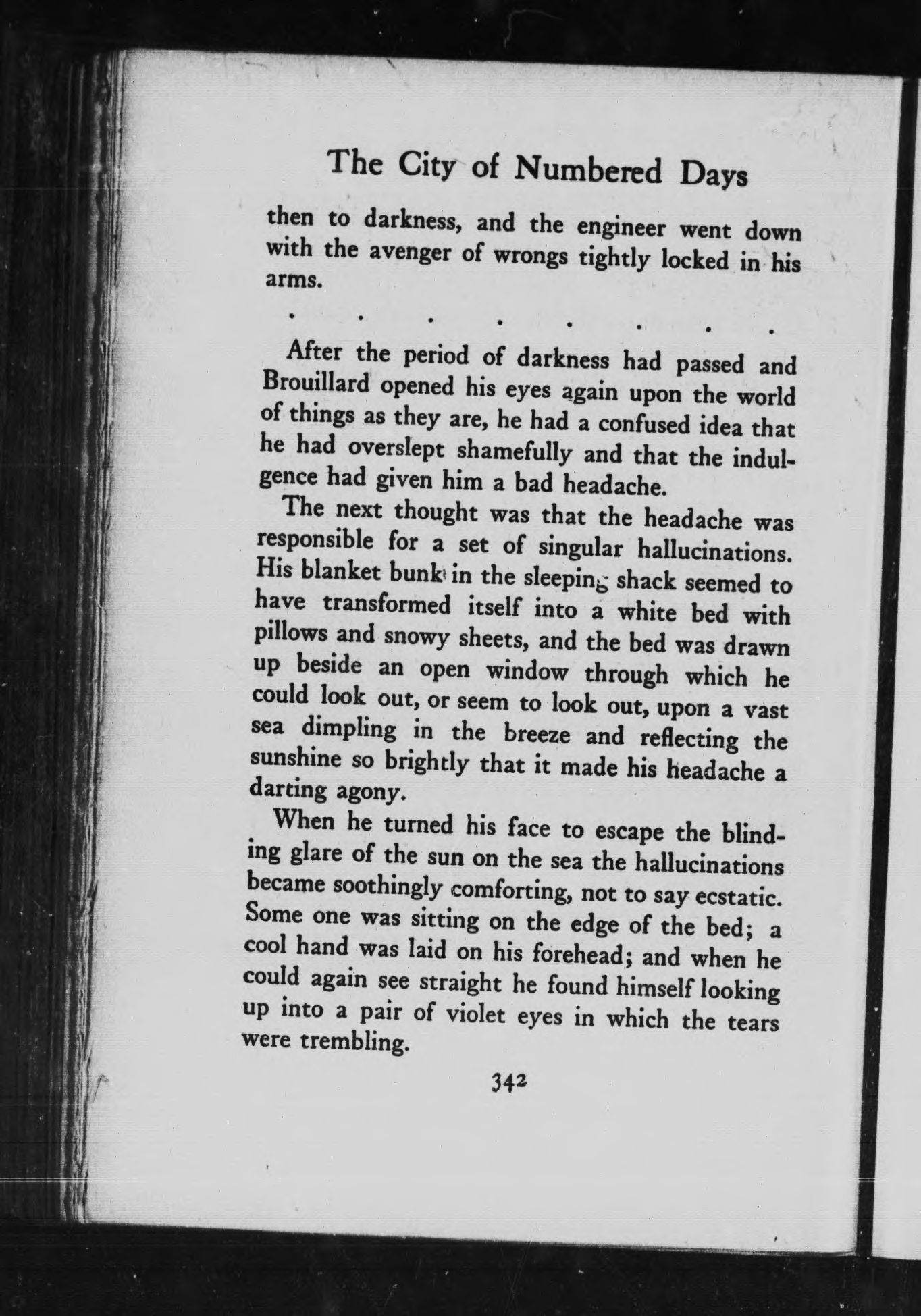 The City of Numbered Days

then to darkness, and the engineer went down with the avenger of wrongs tightly locked in his arms.

. . . . . . . .

After the period of darkness had passed and Brouillard opened his eyes again upon the world of things as they are, he had a confused idea that he had overslept shamefully and that the indulgence had given him a bad headache.

The next thought was that the headache was responsible for a set of singular hallucinations. His blanket bunk in the sleeping shack seemed to have transformed itself into a white bed with pillows and snowy sheets, and the bed was drawn up beside an open window through which he could look out, or seem to look out, upon a vast sea dimpling in the breeze and reflecting the sunshine so brightly that it made his headache a darting agony.

When he turned his face to escape the blinding glare of the sun on the sea the hallucinations became soothingly comforting, not to say ecstatic. Some one was sitting on the edge of the bed; a cool hand was laid on his forehead; and when he could again see straight he found himself looking up into a pair of violet eyes in which the tears were trembling.

342